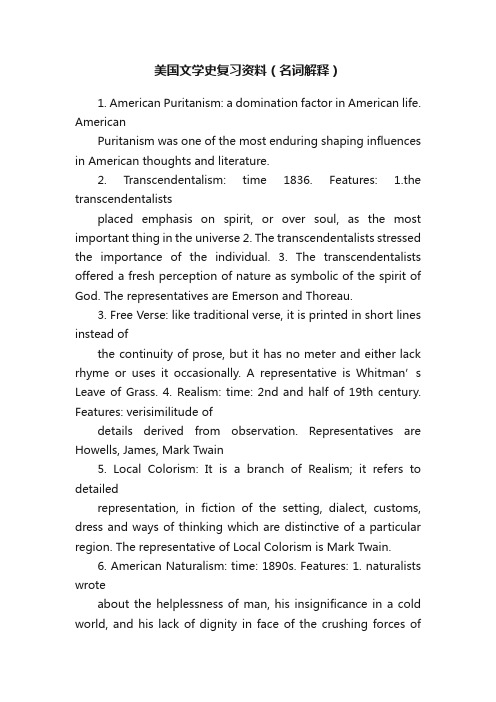 美国文学史复习资料（名词解释）

1. American Puritanism: a domination factor in American life. American

Puritanism was one of the most enduring shaping influences in American thoughts and literature.

2. Transcendentalism: time 1836. Features: 1.the transcendentalists

placed emphasis on spirit, or over soul, as the most important thing in the universe 2. The transcendentalists stressed the importance of the individual. 3. The transcendentalists offered a fresh perception of nature as symbolic of the spirit of God. The representatives are Emerson and Thoreau.

3. Free Verse: like traditional verse, it is printed in short lines instead of

the continuity of prose, but it has no meter and either lack rhyme or uses it occasionally. A representative is Whitman’s Leave of Grass. 4. Realism: time: 2nd and half of 19th century. Features: verisimilitude of

details derived from observation. Representatives are Howells, James, Mark Twain

5. Local Colorism: It is a branch of Realism; it refers to detailed

representation, in fiction of the setting, dialect, customs, dress and ways of thinking which are distinctive of a particular region. The representative of Local Colorism is Mark Twain.

6. American Naturalism: time: 1890s. Features: 1. naturalists wrote

about the helplessness of man, his insignificance in a cold world, and his lack of dignity in face of the crushing forces of